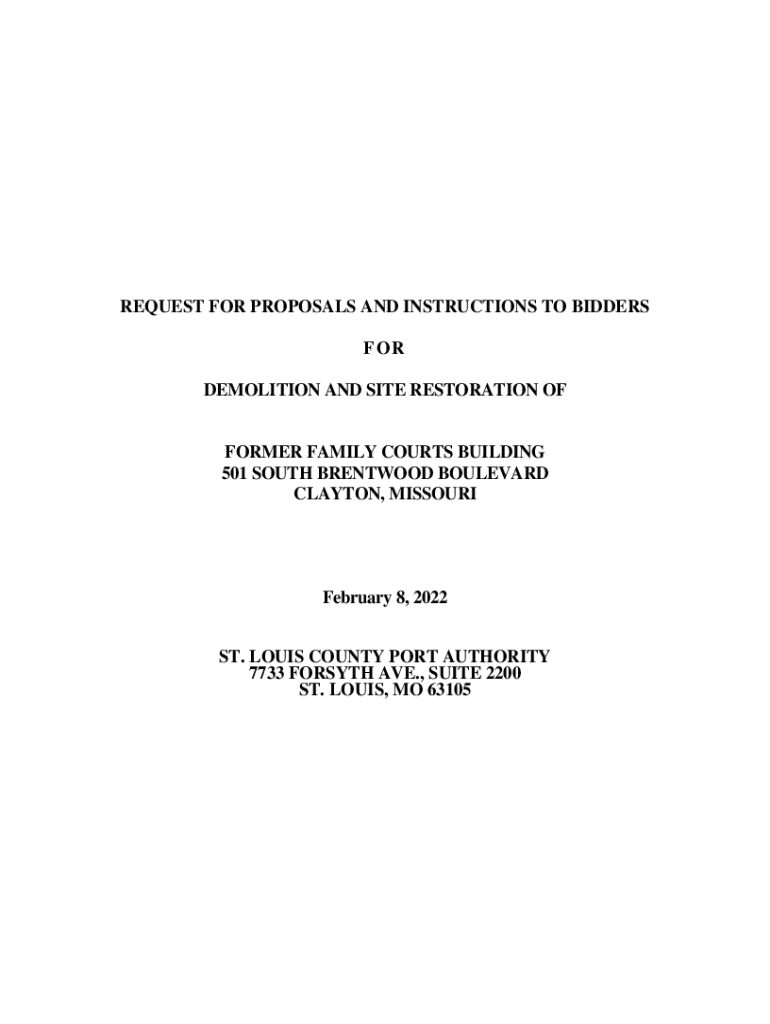 REQUEST FOR PROPOSALS AND INSTRUCTIONS TO BIDDERS

FOR

DEMOLITION AND SITE RESTORATION OF

FORMER FAMILY COURTS BUILDING
501 SOUTH BRENTWOOD BOULEVARD
CLAYTON, MISSOURI

February 8, 2022

ST. LOUIS COUNTY PORT AUTHORITY
7733 FORSYTH AVE., SUITE 2200
ST. LOUIS, MO 63105